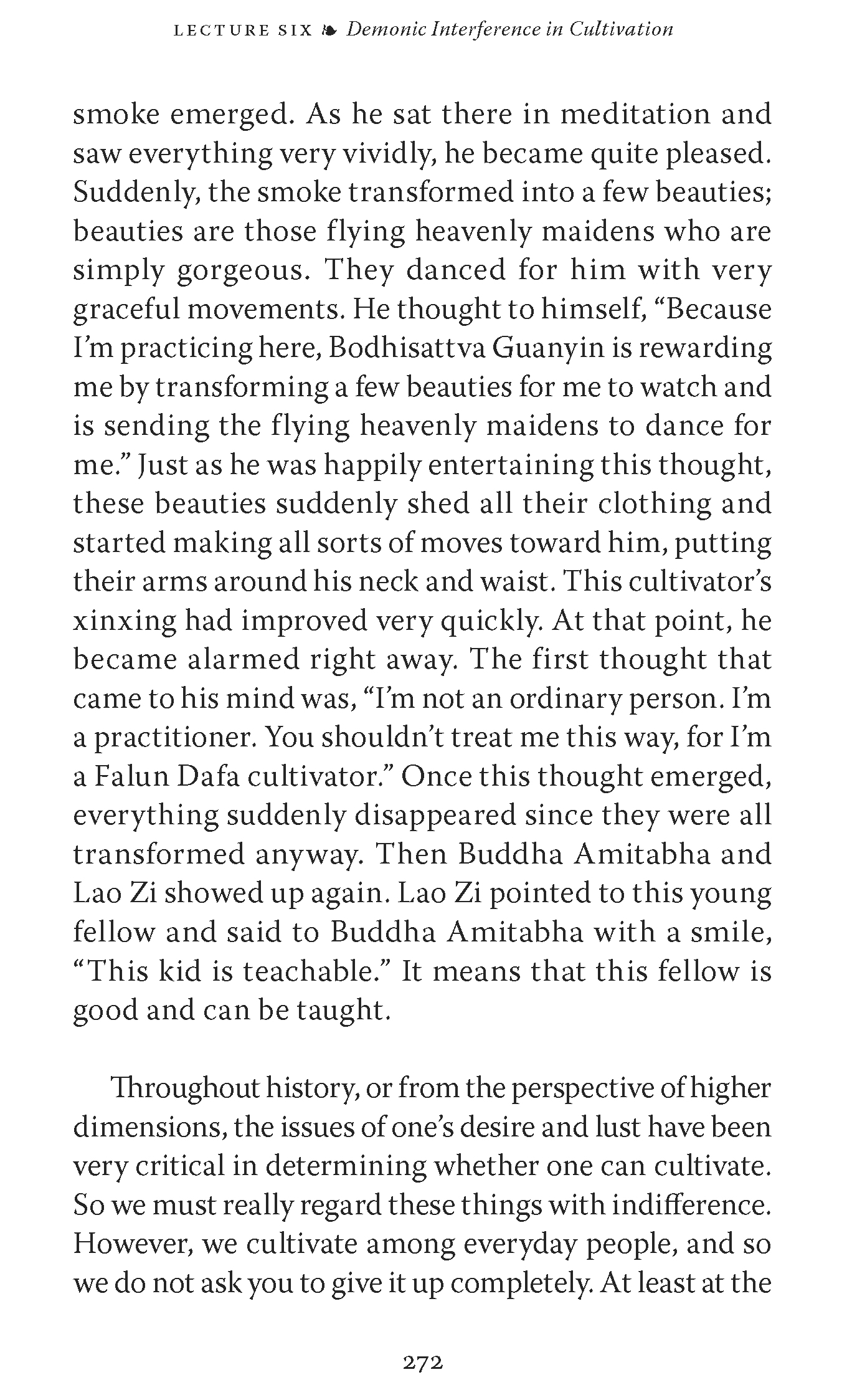 LECTURE SIX ❧ Demonic Interference in Cultivation

smoke emerged. As he sat there in meditation and saw everything very vividly, he became quite pleased. Suddenly, the smoke transformed into a few beauties; beauties are those flying heavenly maidens who are simply gorgeous. They danced for him with very graceful movements. He thought to himself, “Because I’m practicing here, Bodhisattva Guanyin is rewarding me by transforming a few beauties for me to watch and is sending the flying heavenly maidens to dance for me.” Just as he was happily entertaining this thought, these beauties suddenly shed all their clothing and started making all sorts of moves toward him, putting their arms around his neck and waist. This cultivator’s xinxing had improved very quickly. At that point, he became alarmed right away. The first thought that came to his mind was, “I’m not an ordinary person. I’m a practitioner. You shouldn’t treat me this way, for I’m a Falun Dafa cultivator.” Once this thought emerged, everything suddenly disappeared since they were all transformed anyway. Then Buddha Amitabha and Lao Zi showed up again. Lao Zi pointed to this young fellow and said to Buddha Amitabha with a smile, “This kid is teachable.” It means that this fellow is good and can be taught.

Throughout history, or from the perspective of higher dimensions, the issues of one’s desire and lust have been very critical in determining whether one can cultivate. So we must really regard these things with indifference. However, we cultivate among everyday people, and so we do not ask you to give it up completely. At least at the

272